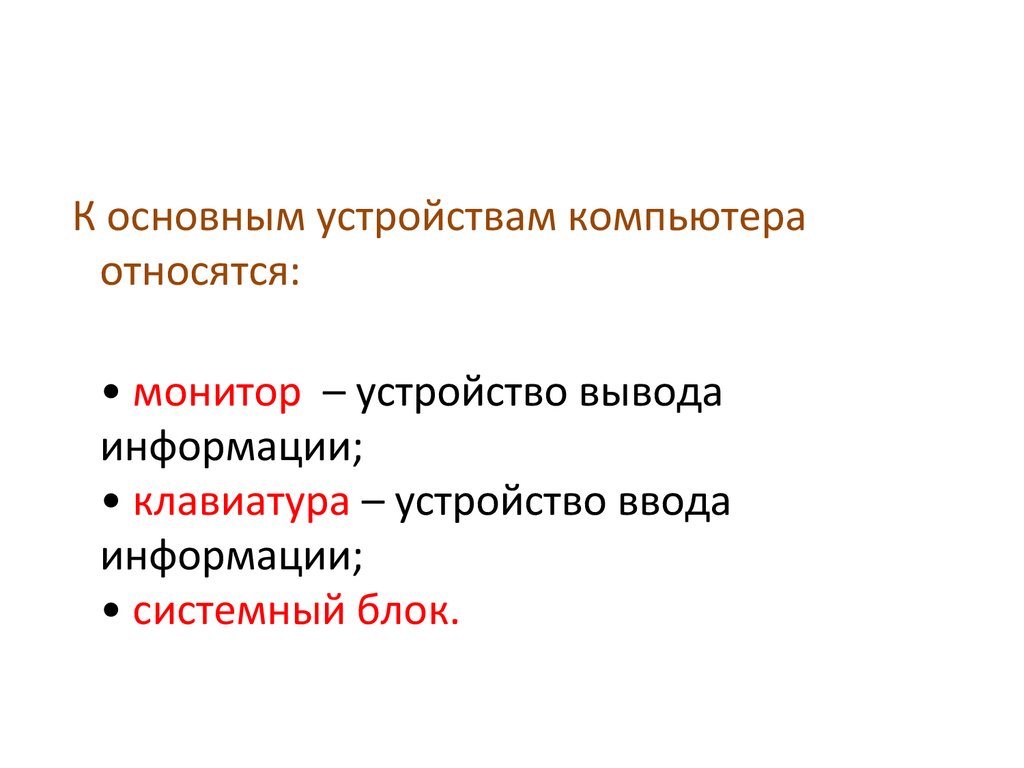 К основным устройствам компьютера относятся:

• монитор – устройство вывода информации;
• клавиатура – устройство ввода информации;
• системный блок.